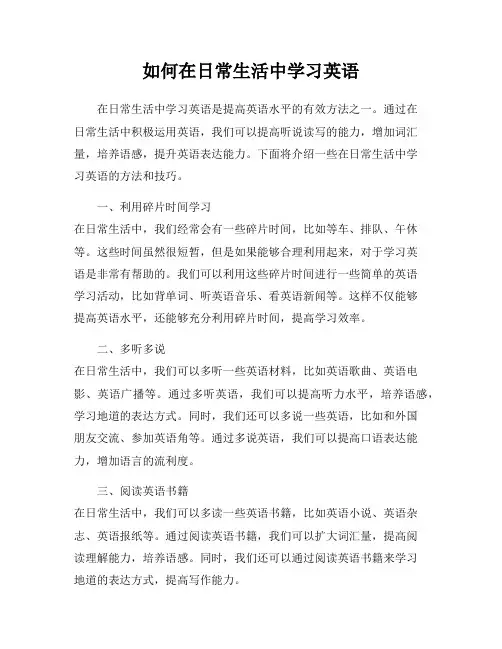 如何在日常生活中学习英语

在日常生活中学习英语是提高英语水平的有效方法之一。通过在日常生活中积极运用英语，我们可以提高听说读写的能力，增加词汇量，培养语感，提升英语表达能力。下面将介绍一些在日常生活中学习英语的方法和技巧。

一、利用碎片时间学习
在日常生活中，我们经常会有一些碎片时间，比如等车、排队、午休等。这些时间虽然很短暂，但是如果能够合理利用起来，对于学习英语是非常有帮助的。我们可以利用这些碎片时间进行一些简单的英语学习活动，比如背单词、听英语音乐、看英语新闻等。这样不仅能够提高英语水平，还能够充分利用碎片时间，提高学习效率。

二、多听多说
在日常生活中，我们可以多听一些英语材料，比如英语歌曲、英语电影、英语广播等。通过多听英语，我们可以提高听力水平，培养语感，学习地道的表达方式。同时，我们还可以多说一些英语，比如和外国朋友交流、参加英语角等。通过多说英语，我们可以提高口语表达能力，增加语言的流利度。

三、阅读英语书籍
在日常生活中，我们可以多读一些英语书籍，比如英语小说、英语杂志、英语报纸等。通过阅读英语书籍，我们可以扩大词汇量，提高阅读理解能力，培养语感。同时，我们还可以通过阅读英语书籍来学习地道的表达方式，提高写作能力。